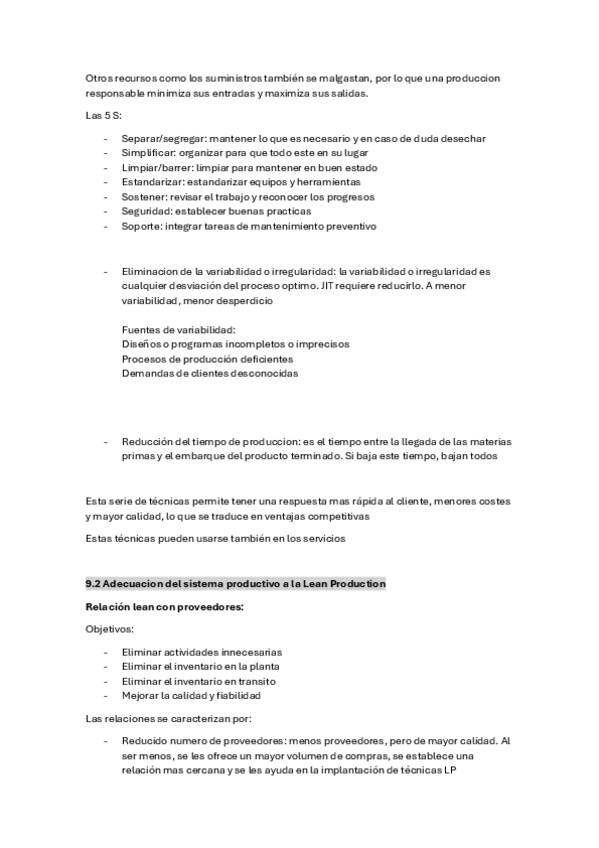 Otros recursos como los suministros también se malgastan, por lo que una produccion responsable minimiza sus entradas y maximiza sus salidas.

Las 5 S:

- Separar/segregar: mantener lo que es necesario y en caso de duda desechar
- Simplificar: organizar para que todo este en su lugar
- Limpiar/barrer: limpiar para mantener en buen estado
- Estandarizar: estandarizar equipos y herramientas
- Sostener: revisar el trabajo y reconocer los progresos
- Seguridad: establecer buenas practicas
- Soporte: integrar tareas de mantenimiento preventivo

- Eliminacion de la variabilidad o irregularidad: la variabilidad o irregularidad es cualquier desviación del proceso optimo. JIT requiere reducirlo. A menor variabilidad, menor desperdicio

Fuentes de variabilidad:
Diseños o programas incompletos o imprecisos
Procesos de producción deficientes
Demandas de clientes desconocidas

- Reducción del tiempo de produccion: es el tiempo entre la llegada de las materias primas y el embarque del producto terminado. Si baja este tiempo, bajan todos

Esta serie de técnicas permite tener una respuesta mas rápida al cliente, menores costes y mayor calidad, lo que se traduce en ventajas competitivas

Estas técnicas pueden usarse también en los servicios

9.2 Adecuacion del sistema productivo a la Lean Production

Relación lean con proveedores:

Objetivos:

- Eliminar actividades innecesarias
- Eliminar el inventario en la planta
- Eliminar el inventario en transito
- Mejorar la calidad y fiabilidad

Las relaciones se caracterizan por:

- Reducido numero de proveedores: menos proveedores, pero de mayor calidad. Al ser menos, se les ofrece un mayor volumen de compras, se establece una relación mas cercana y se les ayuda en la implantación de técnicas LP